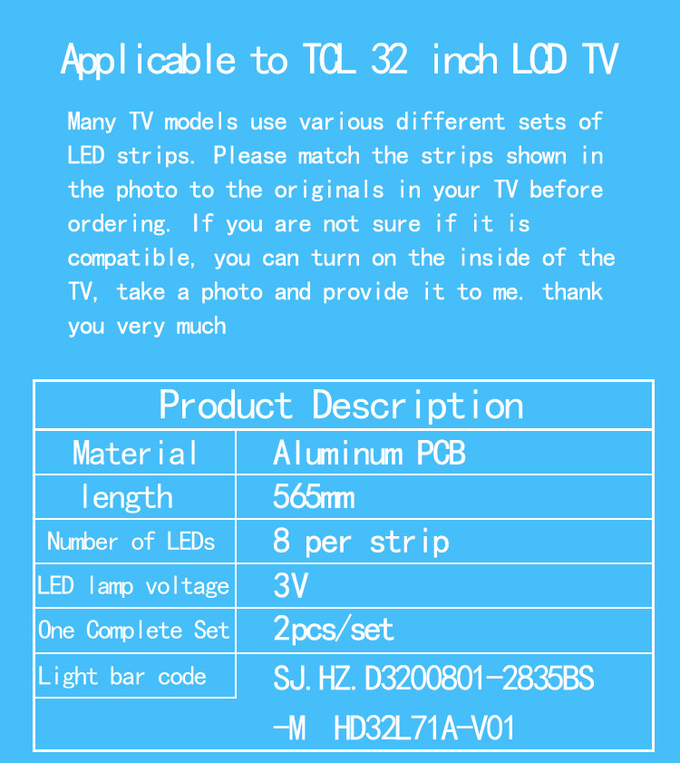 Applicable to TCL 32 inch LCD TV

Many TV models use various different sets of LED strips. Please match the strips shown in the photo to the originals in your TV before ordering. If you are not sure if it is compatible, you can turn on the inside of the TV, take a photo and provide it to me. thank you very much

| Product Description | |
|---|---|
| Material | Aluminum PCB |
| length | 565mm |
| Number of LEDs | 8 per strip |
| LED lamp voltage | 3V |
| One Complete Set | 2pcs/set |
| Light bar code | SJ.HZ.D3200801-2835BS -M HD32L71A-V01 |